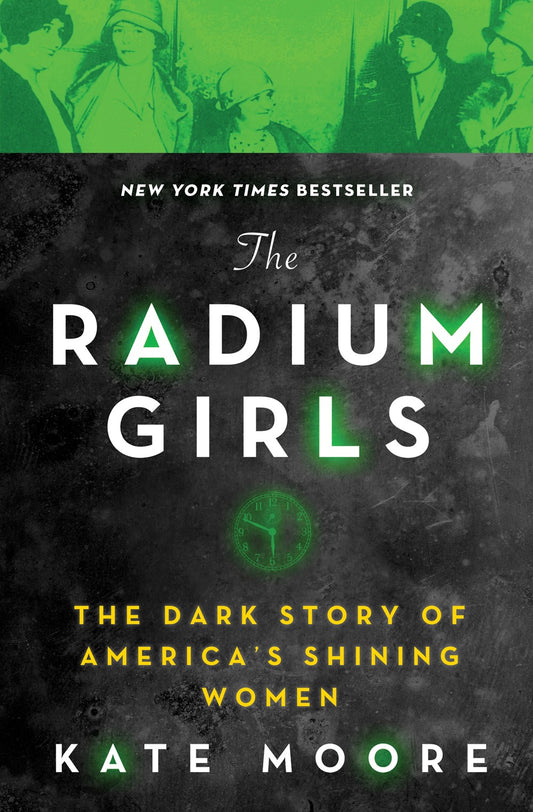 NEW YORK TIMES BESTSELLER

The
RADIUM
GIRLS

THE DARK STORY OF AMERICA'S SHINING WOMEN

KATE MOORE